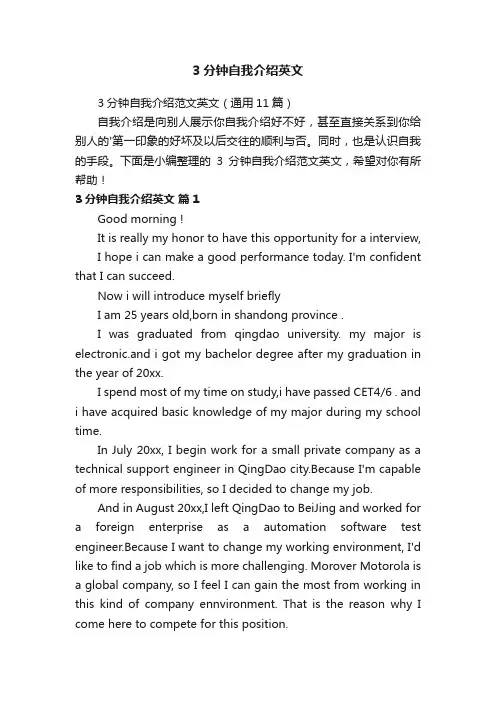 3 分钟自我介绍英文

3 分钟自我介绍范文英文（通用 11 篇）

自我介绍是向别人展示你自我介绍好不好，甚至直接关系到你给别人的'第一印象的好坏及以后交往的顺利与否。同时，也是认识自我的手段。下面是小编整理的 3 分钟自我介绍范文英文，希望对你有所帮助！

3 分钟自我介绍英文 篇 1

Good morning !

It is really my honor to have this opportunity for a interview,

I hope i can make a good performance today. I'm confident that I can succeed.

Now i will introduce myself briefly

I am 25 years old,born in shandong province .

I was graduated from qingdao university. my major is electronic.and i got my bachelor degree after my graduation in the year of 20xx.

I spend most of my time on study,i have passed CET4/6 . and i have acquired basic knowledge of my major during my school time.

In July 20xx, I begin work for a small private company as a technical support engineer in QingDao city.Because I'm capable of more responsibilities, so I decided to change my job.

And in August 20xx,I left QingDao to BeiJing and worked for a foreign enterprise as a automation software test engineer.Because I want to change my working environment, I'd like to find a job which is more challenging. Morover Motorola is a global company, so I feel I can gain the most from working in this kind of company ennvironment. That is the reason why I come here to compete for this position.